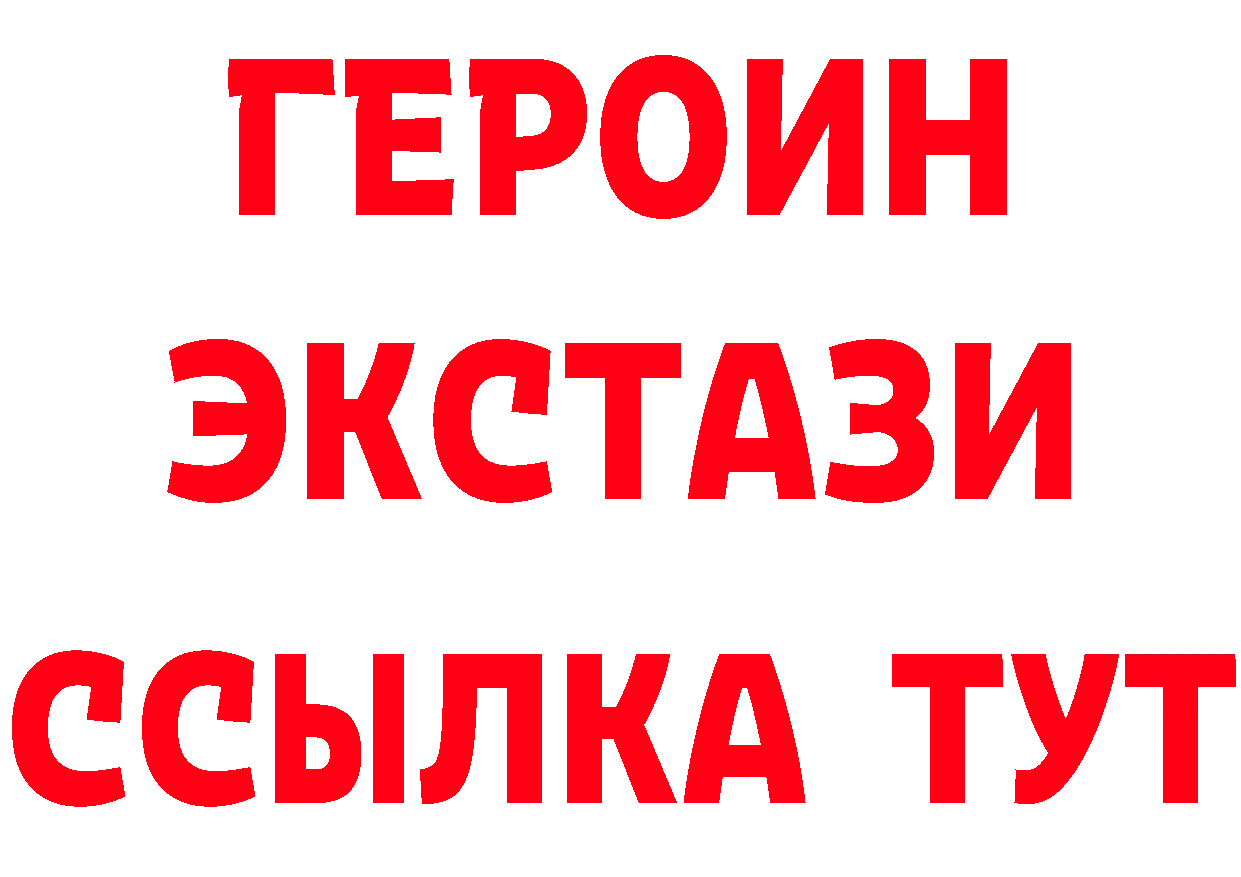 ГЕРОИН
ЭКСТАЗИ
ССЫЛКА ТУТ